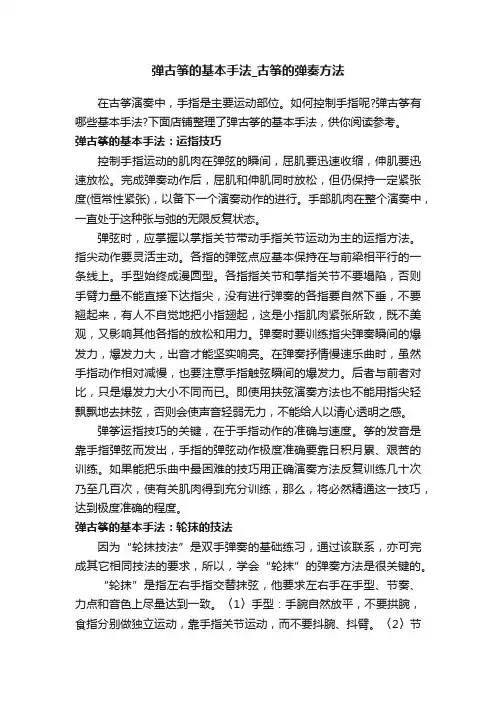 弹古筝的基本手法_古筝的弹奏方法

在古筝演奏中，手指是主要运动部位。如何控制手指呢?弹古筝有哪些基本手法?下面店铺整理了弹古筝的基本手法，供你阅读参考。

弹古筝的基本手法：运指技巧

控制手指运动的肌肉在弹弦的瞬间，屈肌要迅速收缩，伸肌要迅速放松。完成弹奏动作后，屈肌和伸肌同时放松，但仍保持一定紧张度(恒常性紧张)，以备下一个演奏动作的进行。手部肌肉在整个演奏中，一直处于这种张与弛的无限反复状态。

弹弦时，应掌握以掌指关节带动手指关节运动为主的运指方法。指尖动作要灵活主动。各指的弹弦点应基本保持在与前梁相平行的一条线上。手型始终成漫圆型。各指指关节和掌指关节不要塌陷，否则手臂力量不能直接下达指尖，没有进行弹奏的各指要自然下垂，不要翘起来，有人不自觉地把小指翘起，这是小指肌肉紧张所致，既不美观，又影响其他各指的放松和用力。弹奏时要训练指尖弹奏瞬间的爆发力，爆发力大，出音才能坚实响亮。在弹奏抒情慢速乐曲时，虽然手指动作相对减慢，也要注意手指触弦瞬间的爆发力。后者与前者对比，只是爆发力大小不同而已。即使用扶弦演奏方法也不能用指尖轻飘飘地去抹弦，否则会使声音轻弱无力，不能给人以清心透明之感。

弹筝运指技巧的关键，在于手指动作的准确与速度。筝的发音是靠手指弹弦而发出，手指的弹弦动作极度准确要靠日积月累、艰苦的训练。如果能把乐曲中最困难的技巧用正确演奏方法反复训练几十次乃至几百次，使有关肌肉得到充分训练，那么，将必然精通这一技巧，达到极度准确的程度。

弹古筝的基本手法：轮抹的技法

因为“轮抹技法”是双手弹奏的基础练习，通过该联系，亦可完成其它相同技法的要求，所以，学会“轮抹”的弹奏方法是很关键的。

“轮抹”是指左右手指交替抹弦，他要求左右手在手型、节奏、力点和音色上尽量达到一致。（1）手型：手腕自然放平，不要拱腕，食指分别做独立运动，靠手指关节运动，而不要抖腕、抖臂。（2）节